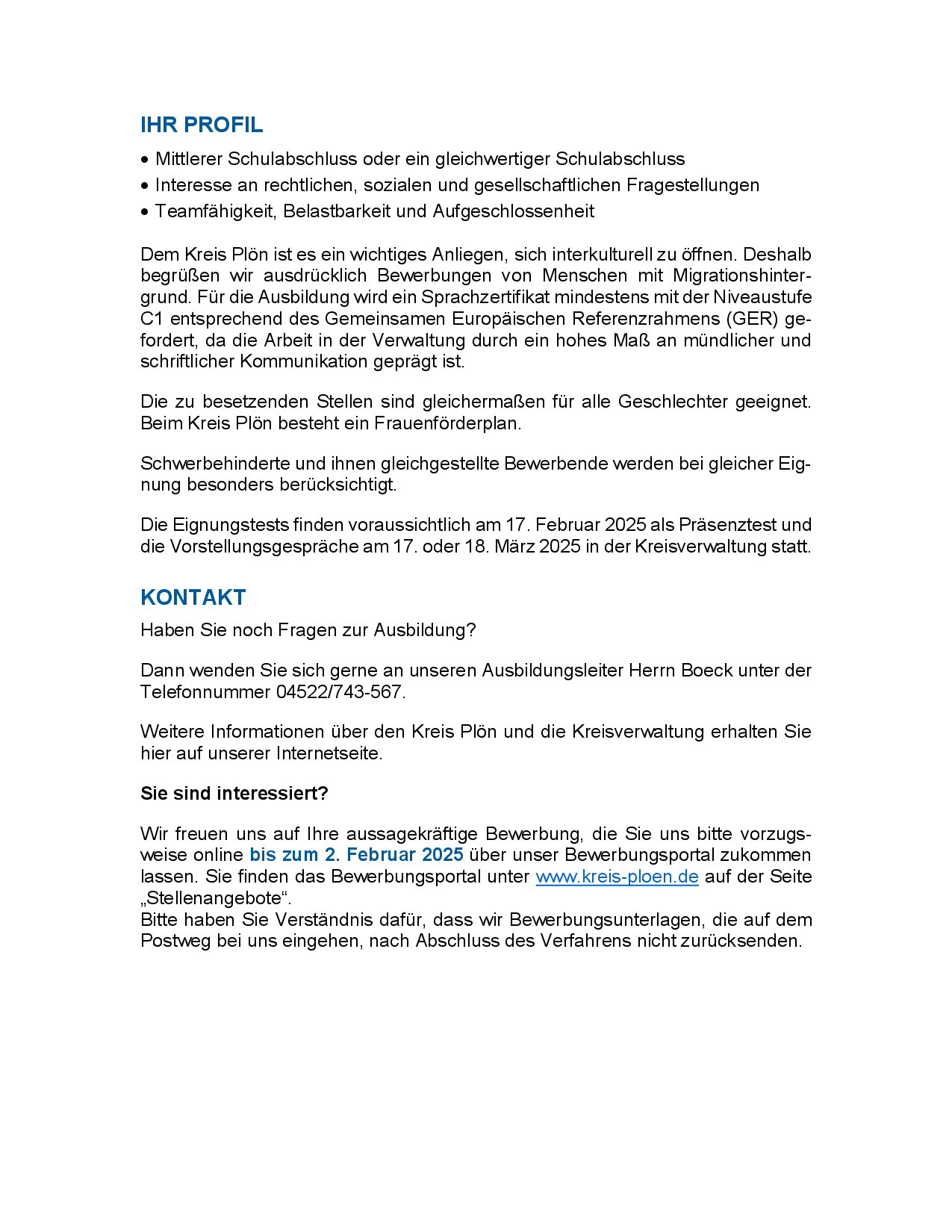 IHR PROFIL

• Mittlerer Schulabschluss oder ein gleichwertiger Schulabschluss
• Interesse an rechtlichen, sozialen und gesellschaftlichen Fragestellungen
• Teamfähigkeit, Belastbarkeit und Aufgeschlossenheit

Dem Kreis Plön ist es ein wichtiges Anliegen, sich interkulturell zu öffnen. Deshalb begrüßen wir ausdrücklich Bewerbungen von Menschen mit Migrationshintergrund. Für die Ausbildung wird ein Sprachzertifikat mindestens mit der Niveaustufe C1 entsprechend des Gemeinsamen Europäischen Referenzrahmens (GER) gefordert, da die Arbeit in der Verwaltung durch ein hohes Maß an mündlicher und schriftlicher Kommunikation geprägt ist.

Die zu besetzenden Stellen sind gleichermaßen für alle Geschlechter geeignet. Beim Kreis Plön besteht ein Frauenförderplan.

Schwerbehinderte und ihnen gleichgestellte Bewerbende werden bei gleicher Eignung besonders berücksichtigt.

Die Eignungstests finden voraussichtlich am 17. Februar 2025 als Präsenztest und die Vorstellungsgespräche am 17. oder 18. März 2025 in der Kreisverwaltung statt.

KONTAKT

Haben Sie noch Fragen zur Ausbildung?

Dann wenden Sie sich gerne an unseren Ausbildungsleiter Herrn Boeck unter der Telefonnummer 04522/743-567.

Weitere Informationen über den Kreis Plön und die Kreisverwaltung erhalten Sie hier auf unserer Internetseite.

Sie sind interessiert?

Wir freuen uns auf Ihre aussagekräftige Bewerbung, die Sie uns bitte vorzugsweise online bis zum 2. Februar 2025 über unser Bewerbungsportal zukommen lassen. Sie finden das Bewerbungsportal unter www.kreis-ploen.de auf der Seite „Stellenangebote“.
Bitte haben Sie Verständnis dafür, dass wir Bewerbungsunterlagen, die auf dem Postweg bei uns eingehen, nach Abschluss des Verfahrens nicht zurücksenden.